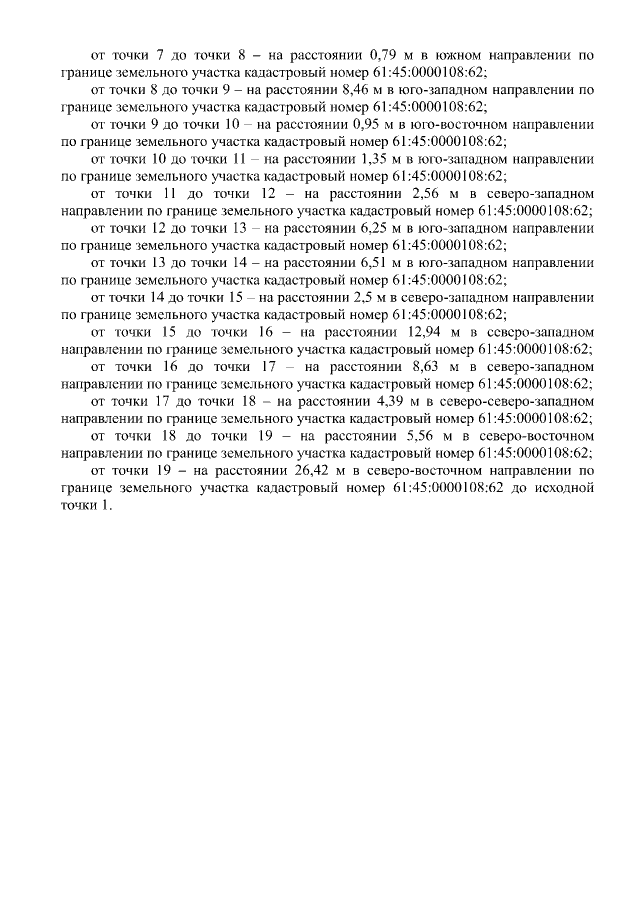 от точки 7 до точки 8 – на расстоянии 0,79 м в южном направлении по границе земельного участка кадастровый номер 61:45:0000108:62;

от точки 8 до точки 9 – на расстоянии 8,46 м в юго-западном направлении по границе земельного участка кадастровый номер 61:45:0000108:62;

от точки 9 до точки 10 – на расстоянии 0,95 м в юго-восточном направлении по границе земельного участка кадастровый номер 61:45:0000108:62;

от точки 10 до точки 11 – на расстоянии 1,35 м в юго-западном направлении по границе земельного участка кадастровый номер 61:45:0000108:62;

от точки 11 до точки 12 – на расстоянии 2,56 м в северо-западном направлении по границе земельного участка кадастровый номер 61:45:0000108:62;

от точки 12 до точки 13 – на расстоянии 6,25 м в юго-западном направлении по границе земельного участка кадастровый номер 61:45:0000108:62;

от точки 13 до точки 14 – на расстоянии 6,51 м в юго-западном направлении по границе земельного участка кадастровый номер 61:45:0000108:62;

от точки 14 до точки 15 – на расстоянии 2,5 м в северо-западном направлении по границе земельного участка кадастровый номер 61:45:0000108:62;

от точки 15 до точки 16 – на расстоянии 12,94 м в северо-западном направлении по границе земельного участка кадастровый номер 61:45:0000108:62;

от точки 16 до точки 17 – на расстоянии 8,63 м в северо-западном направлении по границе земельного участка кадастровый номер 61:45:0000108:62;

от точки 17 до точки 18 – на расстоянии 4,39 м в северо-северо-западном направлении по границе земельного участка кадастровый номер 61:45:0000108:62;

от точки 18 до точки 19 – на расстоянии 5,56 м в северо-восточном направлении по границе земельного участка кадастровый номер 61:45:0000108:62;

от точки 19 – на расстоянии 26,42 м в северо-восточном направлении по границе земельного участка кадастровый номер 61:45:0000108:62 до исходной точки 1.